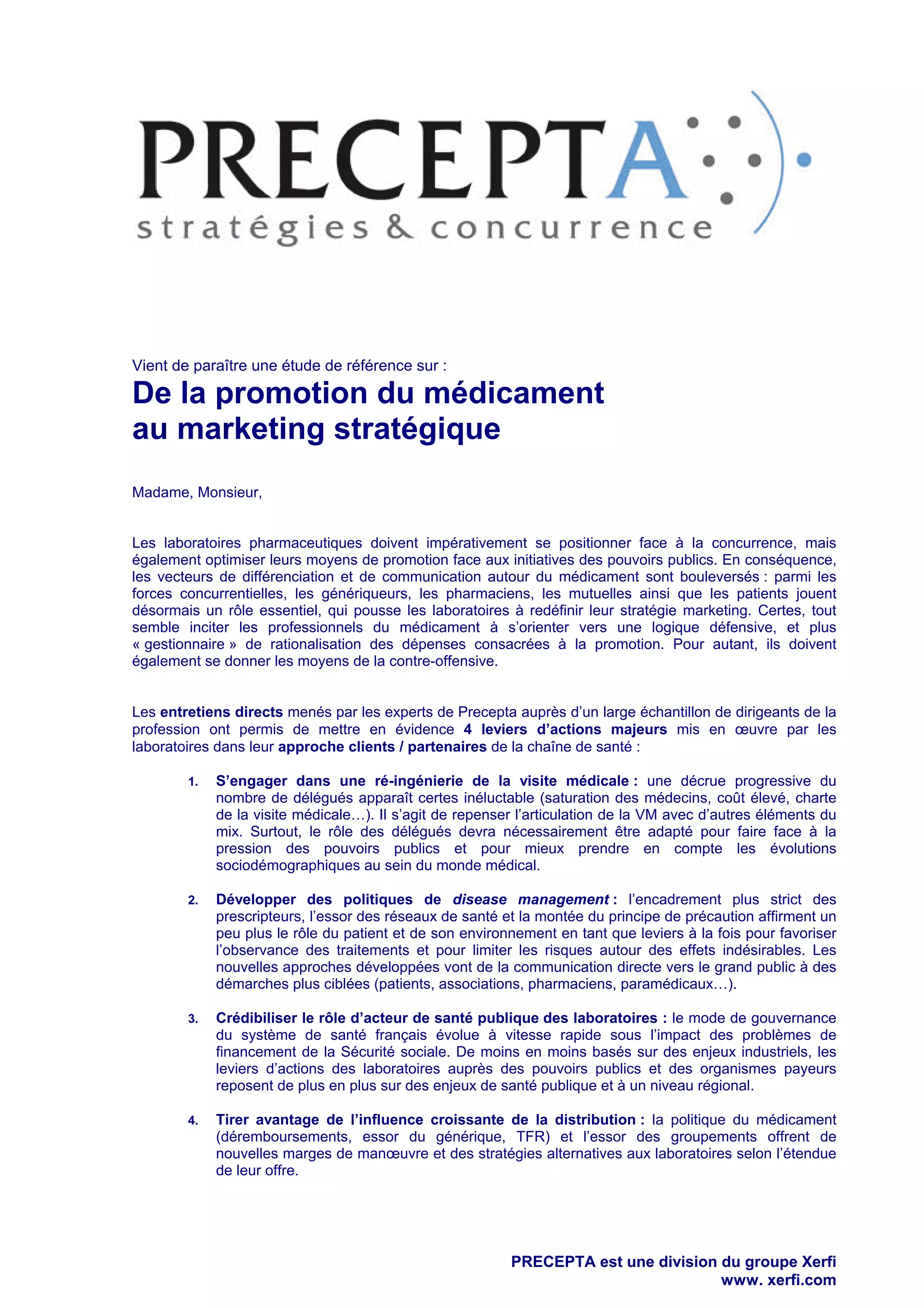 PRECEPTA
stratégies & concurrence

Vient de paraître une étude de référence sur :

De la promotion du médicament au marketing stratégique

Madame, Monsieur,

Les laboratoires pharmaceutiques doivent impérativement se positionner face à la concurrence, mais également optimiser leurs moyens de promotion face aux initiatives des pouvoirs publics. En conséquence, les vecteurs de différenciation et de communication autour du médicament sont bouleversés : parmi les forces concurrentielles, les génériqueurs, les pharmaciens, les mutuelles ainsi que les patients jouent désormais un rôle essentiel, qui pousse les laboratoires à redéfinir leur stratégie marketing. Certes, tout semble inciter les professionnels du médicament à s'orienter vers une logique défensive, et plus « gestionnaire » de rationalisation des dépenses consacrées à la promotion. Pour autant, ils doivent également se donner les moyens de la contre-offensive.

Les entretiens directs menés par les experts de Precepta auprès d'un large échantillon de dirigeants de la profession ont permis de mettre en évidence 4 leviers d'actions majeurs mis en œuvre par les laboratoires dans leur approche clients / partenaires de la chaîne de santé :

1. S'engager dans une ré-ingénierie de la visite médicale : une décrue progressive du nombre de délégués apparaît certes inéluctable (saturation des médecins, coût élevé, charte de la visite médicale…). Il s'agit de repenser l'articulation de la VM avec d'autres éléments du mix. Surtout, le rôle des délégués devra nécessairement être adapté pour faire face à la pression des pouvoirs publics et pour mieux prendre en compte les évolutions sociodémographiques au sein du monde médical.

2. Développer des politiques de disease management : l'encadrement plus strict des prescripteurs, l'essor des réseaux de santé et la montée du principe de précaution affirment un peu plus le rôle du patient et de son environnement en tant que leviers à la fois pour favoriser l'observance des traitements et pour limiter les risques autour des effets indésirables. Les nouvelles approches développées vont de la communication directe vers le grand public à des démarches plus ciblées (patients, associations, pharmaciens, paramédicaux…).

3. Crédibiliser le rôle d'acteur de santé publique des laboratoires : le mode de gouvernance du système de santé français évolue à vitesse rapide sous l'impact des problèmes de financement de la Sécurité sociale. De moins en moins basés sur des enjeux industriels, les leviers d'actions des laboratoires auprès des pouvoirs publics et des organismes payeurs reposent de plus en plus sur des enjeux de santé publique et à un niveau régional.

4. Tirer avantage de l'influence croissante de la distribution : la politique du médicament (déremboursements, essor du générique, TFR) et l'essor des groupements offrent de nouvelles marges de manœuvre et des stratégies alternatives aux laboratoires selon l'étendue de leur offre.

PRECEPTA est une division du groupe Xerfi
www. xerfi.com